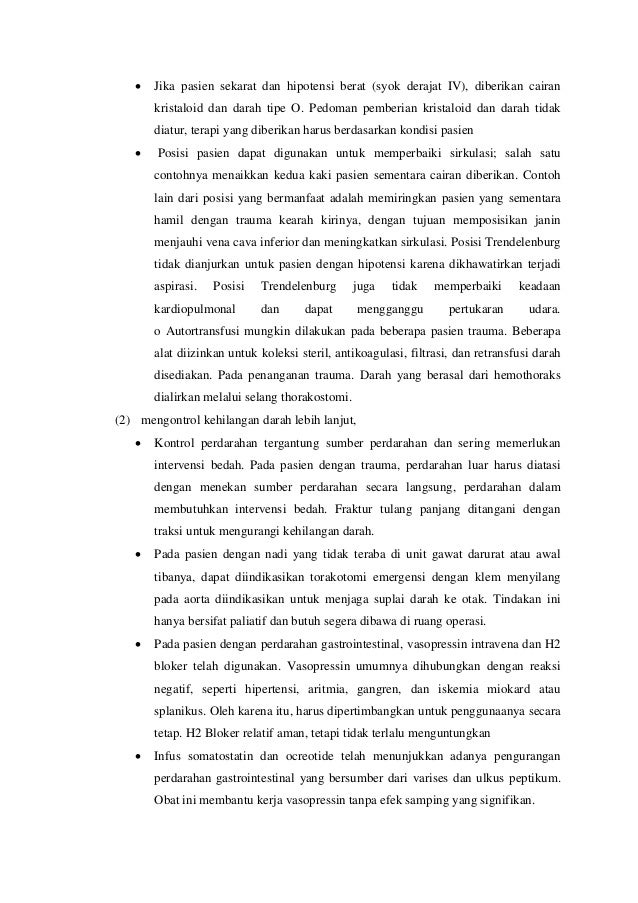 • Jika pasien sekarat dan hipotensi berat (syok derajat IV), diberikan cairan kristaloid dan darah tipe O. Pedoman pemberian kristaloid dan darah tidak diatur, terapi yang diberikan harus berdasarkan kondisi pasien

• Posisi pasien dapat digunakan untuk memperbaiki sirkulasi; salah satu contohnya menaikkan kedua kaki pasien sementara cairan diberikan. Contoh lain dari posisi yang bermanfaat adalah memiringkan pasien yang sementara hamil dengan trauma kearah kirinya, dengan tujuan memposisikan janin menjauhi vena cava inferior dan meningkatkan sirkulasi. Posisi Trendelenburg tidak dianjurkan untuk pasien dengan hipotensi karena dikhawatirkan terjadi aspirasi. Posisi Trendelenburg juga tidak memperbaiki keadaan kardiopulmonal dan dapat mengganggu pertukaran udara. o Autortransfusi mungkin dilakukan pada beberapa pasien trauma. Beberapa alat diizinkan untuk koleksi steril, antikoagulasi, filtrasi, dan retransfusi darah disediakan. Pada penanganan trauma. Darah yang berasal dari hemothoraks dialirkan melalui selang thorakostomi.

(2) mengontrol kehilangan darah lebih lanjut,

• Kontrol perdarahan tergantung sumber perdarahan dan sering memerlukan intervensi bedah. Pada pasien dengan trauma, perdarahan luar harus diatasi dengan menekan sumber perdarahan secara langsung, perdarahan dalam membutuhkan intervensi bedah. Fraktur tulang panjang ditangani dengan traksi untuk mengurangi kehilangan darah.

• Pada pasien dengan nadi yang tidak teraba di unit gawat darurat atau awal tibanya, dapat diindikasikan torakotomi emergensi dengan klem menyilang pada aorta diindikasikan untuk menjaga suplai darah ke otak. Tindakan ini hanya bersifat paliatif dan butuh segera dibawa di ruang operasi.

• Pada pasien dengan perdarahan gastrointestinal, vasopressin intravena dan H2 bloker telah digunakan. Vasopressin umumnya dihubungkan dengan reaksi negatif, seperti hipertensi, aritmia, gangren, dan iskemia miokard atau splanikus. Oleh karena itu, harus dipertimbangkan untuk penggunaanya secara tetap. H2 Bloker relatif aman, tetapi tidak terlalu menguntungkan

• Infus somatostatin dan ocreotide telah menunjukkan adanya pengurangan perdarahan gastrointestinal yang bersumber dari varises dan ulkus peptikum. Obat ini membantu kerja vasopressin tanpa efek samping yang signifikan.